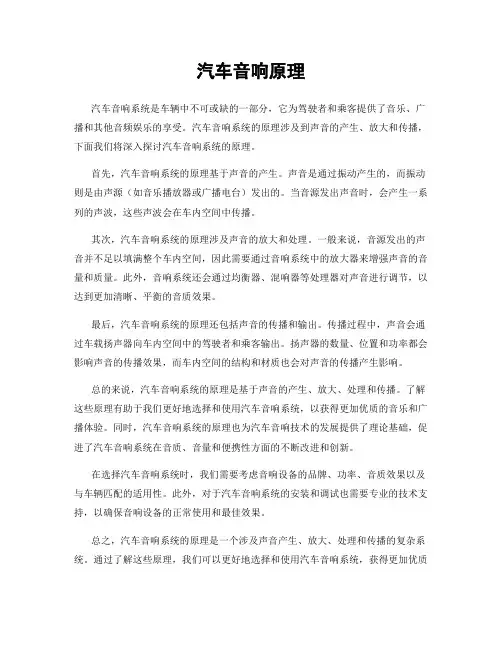 汽车音响原理

汽车音响系统是车辆中不可或缺的一部分，它为驾驶者和乘客提供了音乐、广播和其他音频娱乐的享受。汽车音响系统的原理涉及到声音的产生、放大和传播，下面我们将深入探讨汽车音响系统的原理。

首先，汽车音响系统的原理基于声音的产生。声音是通过振动产生的，而振动则是由声源（如音乐播放器或广播电台）发出的。当音源发出声音时，会产生一系列的声波，这些声波会在车内空间中传播。

其次，汽车音响系统的原理涉及声音的放大和处理。一般来说，音源发出的声音并不足以填满整个车内空间，因此需要通过音响系统中的放大器来增强声音的音量和质量。此外，音响系统还会通过均衡器、混响器等处理器对声音进行调节，以达到更加清晰、平衡的音质效果。

最后，汽车音响系统的原理还包括声音的传播和输出。传播过程中，声音会通过车载扬声器向车内空间中的驾驶者和乘客输出。扬声器的数量、位置和功率都会影响声音的传播效果，而车内空间的结构和材质也会对声音的传播产生影响。

总的来说，汽车音响系统的原理是基于声音的产生、放大、处理和传播。了解这些原理有助于我们更好地选择和使用汽车音响系统，以获得更加优质的音乐和广播体验。同时，汽车音响系统的原理也为汽车音响技术的发展提供了理论基础，促进了汽车音响系统在音质、音量和便携性方面的不断改进和创新。

在选择汽车音响系统时，我们需要考虑音响设备的品牌、功率、音质效果以及与车辆匹配的适用性。此外，对于汽车音响系统的安装和调试也需要专业的技术支持，以确保音响设备的正常使用和最佳效果。

总之，汽车音响系统的原理是一个涉及声音产生、放大、处理和传播的复杂系统。通过了解这些原理，我们可以更好地选择和使用汽车音响系统，获得更加优质